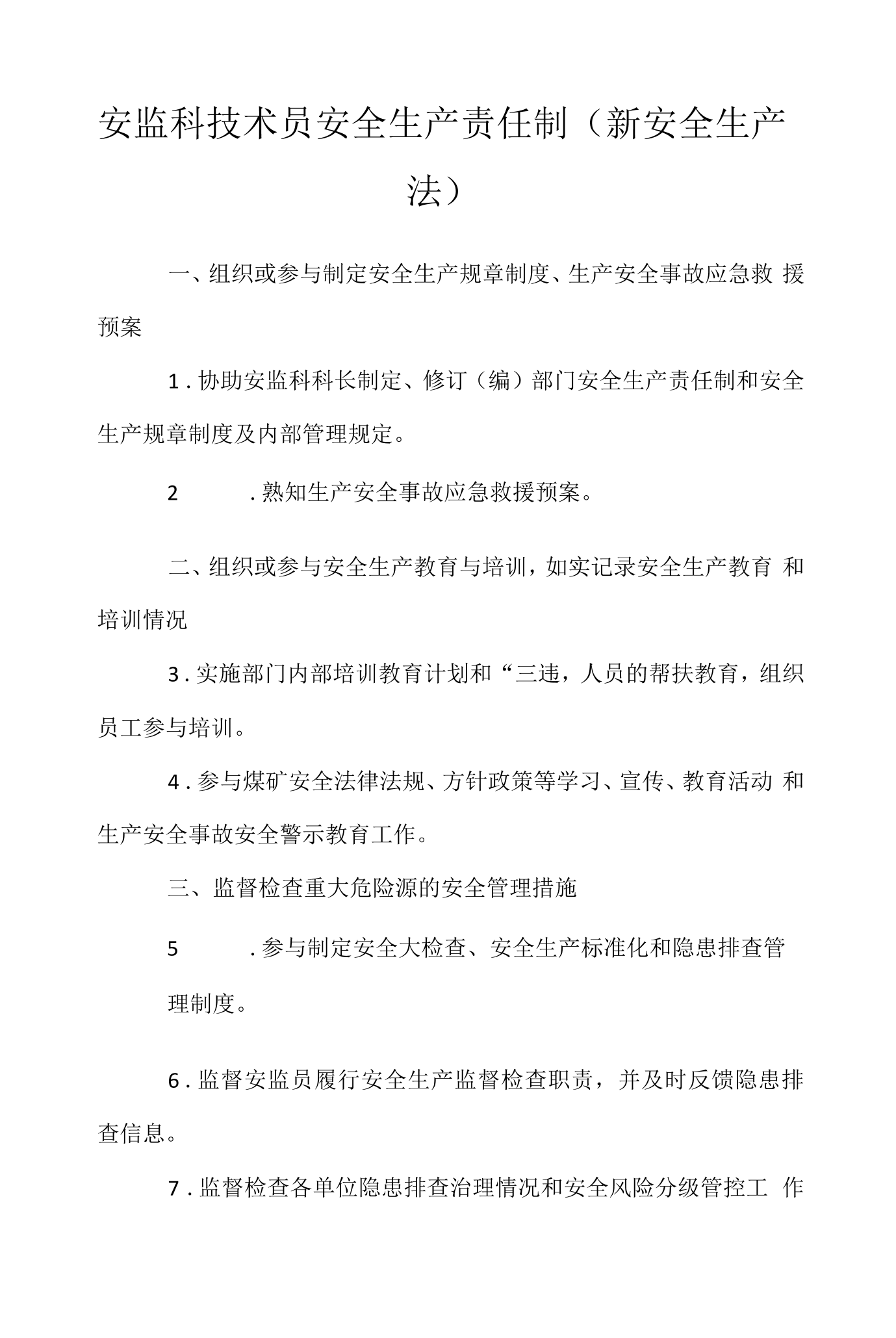 安监科技术员安全生产责任制（新安全生产法）

一、组织或参与制定安全生产规章制度、生产安全事故应急救援预案

1.协助安监科科长制定、修订（编）部门安全生产责任制和安全生产规章制度及内部管理规定。

2.熟知生产安全事故应急救援预案。

二、组织或参与安全生产教育与培训，如实记录安全生产教育和培训情况

3.实施部门内部培训教育计划和“三违，人员的帮扶教育，组织员工参与培训。

4.参与煤矿安全法律法规、方针政策等学习、宣传、教育活动和生产安全事故安全警示教育工作。

三、监督检查重大危险源的安全管理措施

5.参与制定安全大检查、安全生产标准化和隐患排查管理制度。

6.监督安监员履行安全生产监督检查职责，并及时反馈隐患排查信息。

7.监督检查各单位隐患排查治理情况和安全风险分级管控工作